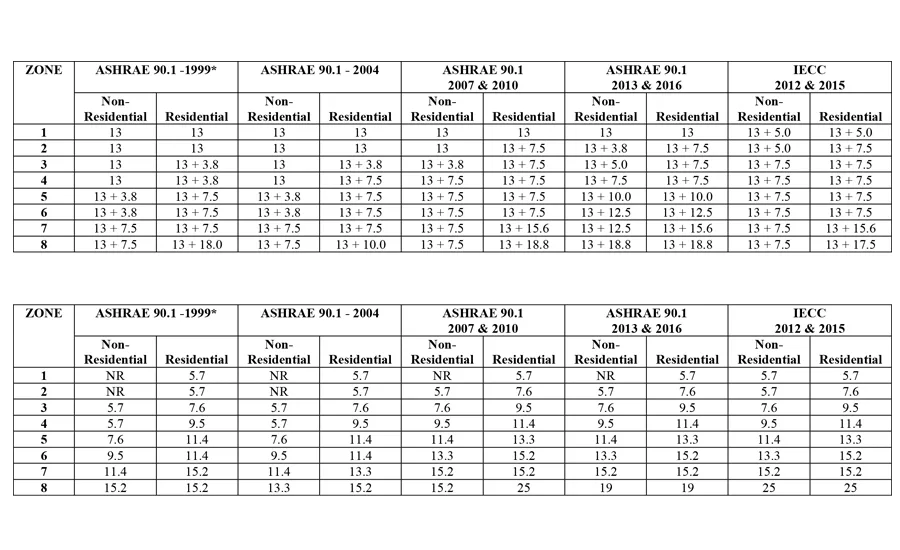 | ZONE | ASHRAE 90.1 -1999* | | ASHRAE 90.1 - 2004 | | ASHRAE 90.1 2007 & 2010 | | ASHRAE 90.1 2013 & 2016 | | IECC 2012 & 2015 | |
|---|---|---|---|---|---|---|---|---|---|---|
| | Non-Residential | Residential | Non-Residential | Residential | Non-Residential | Residential | Non-Residential | Residential | Non-Residential | Residential |
| 1 | 13 | 13 | 13 | 13 | 13 | 13 | 13 | 13 | 13 + 5.0 | 13 + 5.0 |
| 2 | 13 | 13 | 13 | 13 | 13 | 13 + 7.5 | 13 + 3.8 | 13 + 7.5 | 13 + 5.0 | 13 + 7.5 |
| 3 | 13 | 13 + 3.8 | 13 | 13 + 3.8 | 13 + 3.8 | 13 + 7.5 | 13 + 5.0 | 13 + 7.5 | 13 + 7.5 | 13 + 7.5 |
| 4 | 13 | 13 + 3.8 | 13 | 13 + 7.5 | 13 + 7.5 | 13 + 7.5 | 13 + 7.5 | 13 + 7.5 | 13 + 7.5 | 13 + 7.5 |
| 5 | 13 + 3.8 | 13 + 7.5 | 13 + 3.8 | 13 + 7.5 | 13 + 7.5 | 13 + 7.5 | 13 + 10.0 | 13 + 10.0 | 13 + 7.5 | 13 + 7.5 |
| 6 | 13 + 3.8 | 13 + 7.5 | 13 + 3.8 | 13 + 7.5 | 13 + 7.5 | 13 + 7.5 | 13 + 12.5 | 13 + 12.5 | 13 + 7.5 | 13 + 7.5 |
| 7 | 13 + 7.5 | 13 + 7.5 | 13 + 7.5 | 13 + 7.5 | 13 + 7.5 | 13 + 15.6 | 13 + 12.5 | 13 + 15.6 | 13 + 7.5 | 13 + 15.6 |
| 8 | 13 + 7.5 | 13 + 18.0 | 13 + 7.5 | 13 + 10.0 | 13 + 7.5 | 13 + 18.8 | 13 + 18.8 | 13 + 18.8 | 13 + 7.5 | 13 + 17.5 |

| ZONE | ASHRAE 90.1 -1999* | | ASHRAE 90.1 - 2004 | | ASHRAE 90.1 2007 & 2010 | | ASHRAE 90.1 2013 & 2016 | | IECC 2012 & 2015 | |
|---|---|---|---|---|---|---|---|---|---|---|
| | Non-Residential | Residential | Non-Residential | Residential | Non-Residential | Residential | Non-Residential | Residential | Non-Residential | Residential |
| 1 | NR | 5.7 | NR | 5.7 | NR | 5.7 | NR | 5.7 | 5.7 | 5.7 |
| 2 | NR | 5.7 | NR | 5.7 | 5.7 | 7.6 | 5.7 | 7.6 | 5.7 | 7.6 |
| 3 | 5.7 | 7.6 | 5.7 | 7.6 | 7.6 | 9.5 | 7.6 | 9.5 | 7.6 | 9.5 |
| 4 | 5.7 | 9.5 | 5.7 | 9.5 | 9.5 | 11.4 | 9.5 | 11.4 | 9.5 | 11.4 |
| 5 | 7.6 | 11.4 | 7.6 | 11.4 | 11.4 | 13.3 | 11.4 | 13.3 | 11.4 | 13.3 |
| 6 | 9.5 | 11.4 | 9.5 | 11.4 | 13.3 | 15.2 | 13.3 | 15.2 | 13.3 | 15.2 |
| 7 | 11.4 | 15.2 | 11.4 | 13.3 | 15.2 | 15.2 | 15.2 | 15.2 | 15.2 | 15.2 |
| 8 | 15.2 | 15.2 | 13.3 | 15.2 | 15.2 | 25 | 19 | 19 | 25 | 25 |